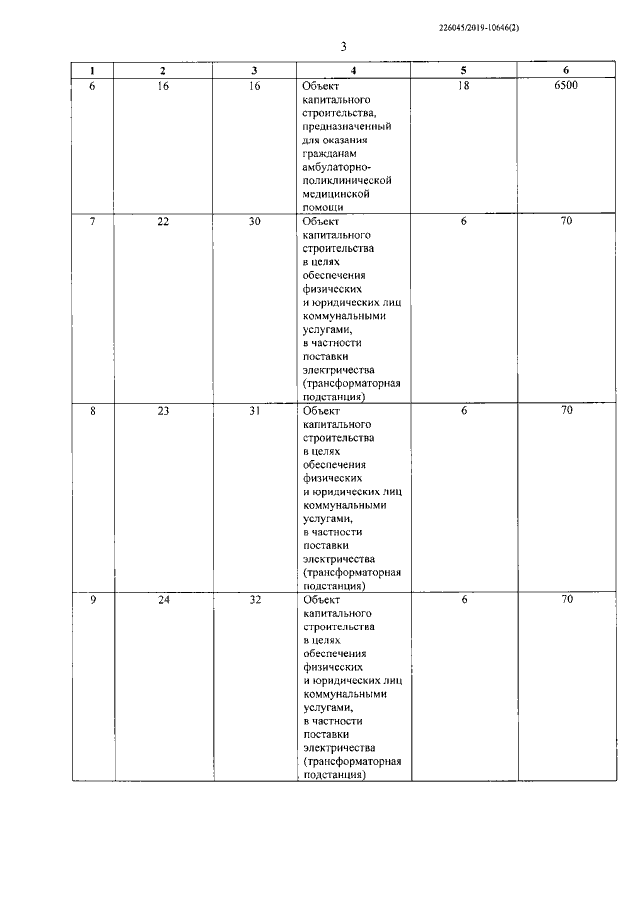 226045/2019-10646(2)

3

| 1 | 2 | 3 | 4 | 5 | 6 |
|---|---|---|---|---|---|
| 6 | 16 | 16 | Объект капитального строительства, предназначенный для оказания гражданам амбулаторно-поликлинической медицинской помощи | 18 | 6500 |
| 7 | 22 | 30 | Объект капитального строительства в целях обеспечения физических и юридических лиц коммунальными услугами, в частности поставки электричества (трансформаторная подстанция) | 6 | 70 |
| 8 | 23 | 31 | Объект капитального строительства в целях обеспечения физических и юридических лиц коммунальными услугами, в частности поставки электричества (трансформаторная подстанция) | 6 | 70 |
| 9 | 24 | 32 | Объект капитального строительства в целях обеспечения физических и юридических лиц коммунальными услугами, в частности поставки электричества (трансформаторная подстанция) | 6 | 70 |